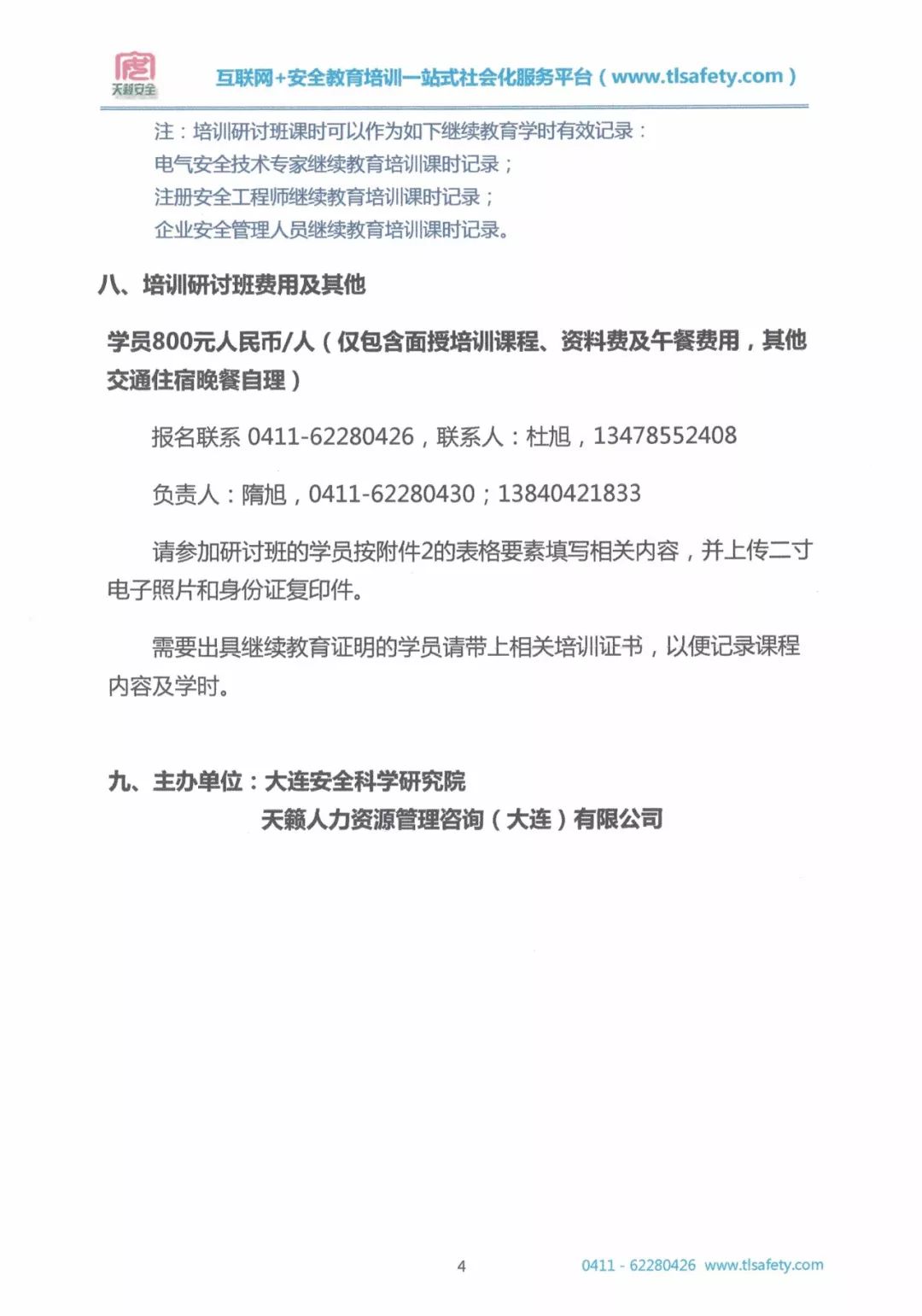 天籁安全

互联网+安全教育培训一站式社会化服务平台（www.tlsafety.com）

注：培训研讨班课时可以作为如下继续教育学时有效记录：
电气安全技术专家继续教育培训课时记录；
注册安全工程师继续教育培训课时记录；
企业安全管理人员继续教育培训课时记录。

八、培训研讨班费用及其他

学员800元人民币/人（仅包含面授培训课程、资料费及午餐费用，其他交通住宿晚餐自理）

报名联系 0411-62280426，联系人：杜旭，13478552408

负责人：隋旭，0411-62280430；13840421833

请参加研讨班的学员按附件2的表格要素填写相关内容，并上传二寸电子照片和身份证复印件。

需要出具继续教育证明的学员请带上相关培训证书，以便记录课程内容及学时。

九、主办单位：大连安全科学研究院
天籁人力资源管理咨询（大连）有限公司

4

0411 - 62280426 www.tlsafety.com